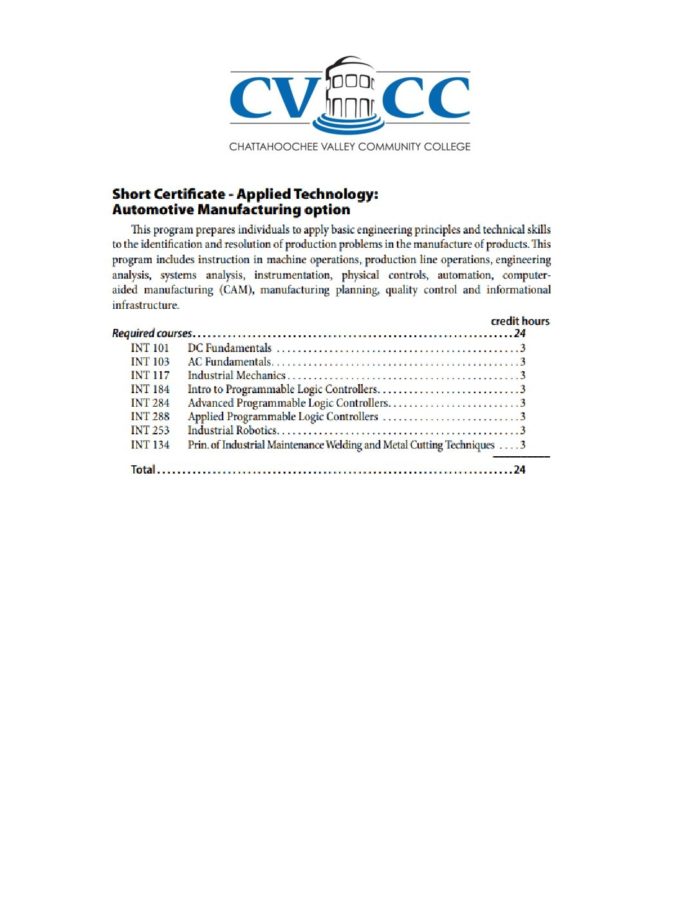 CVCC

CHATTAHOOCHEE VALLEY COMMUNITY COLLEGE

Short Certificate - Applied Technology:
Automotive Manufacturing option

This program prepares individuals to apply basic engineering principles and technical skills to the identification and resolution of production problems in the manufacture of products. This program includes instruction in machine operations, production line operations, engineering analysis, systems analysis, instrumentation, physical controls, automation, computer-aided manufacturing (CAM), manufacturing planning, quality control and informational infrastructure.

credit hours
Required courses 24
INT 101 DC Fundamentals 3
INT 103 AC Fundamentals 3
INT 117 Industrial Mechanics 3
INT 184 Intro to Programmable Logic Controllers 3
INT 284 Advanced Programmable Logic Controllers 3
INT 288 Applied Programmable Logic Controllers 3
INT 253 Industrial Robotics 3
INT 134 Prin. of Industrial Maintenance Welding and Metal Cutting Techniques 3

Total 24